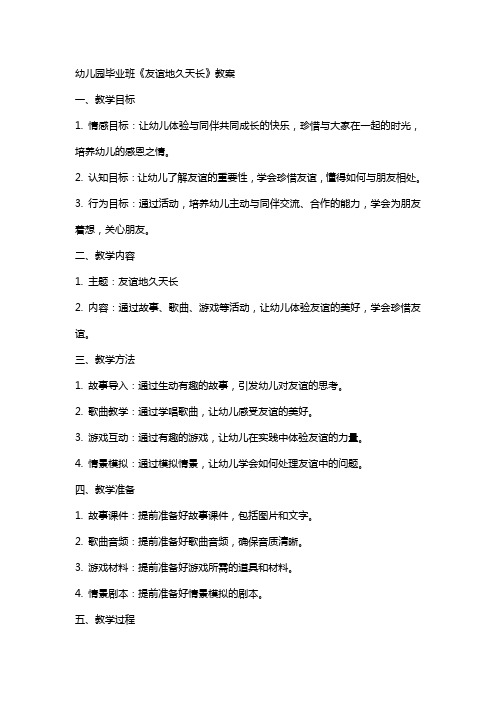 幼儿园毕业班《友谊地久天长》教案

一、教学目标

1. 情感目标：让幼儿体验与同伴共同成长的快乐，珍惜与大家在一起的时光，培养幼儿的感恩之情。

2. 认知目标：让幼儿了解友谊的重要性，学会珍惜友谊，懂得如何与朋友相处。

3. 行为目标：通过活动，培养幼儿主动与同伴交流、合作的能力，学会为朋友着想，关心朋友。

二、教学内容

1. 主题：友谊地久天长

2. 内容：通过故事、歌曲、游戏等活动，让幼儿体验友谊的美好，学会珍惜友谊。

三、教学方法

1. 故事导入：通过生动有趣的故事，引发幼儿对友谊的思考。

2. 歌曲教学：通过学唱歌曲，让幼儿感受友谊的美好。

3. 游戏互动：通过有趣的游戏，让幼儿在实践中体验友谊的力量。

4. 情景模拟：通过模拟情景，让幼儿学会如何处理友谊中的问题。

四、教学准备

1. 故事课件：提前准备好故事课件，包括图片和文字。

2. 歌曲音频：提前准备好歌曲音频，确保音质清晰。

3. 游戏材料：提前准备好游戏所需的道具和材料。

4. 情景剧本：提前准备好情景模拟的剧本。

五、教学过程